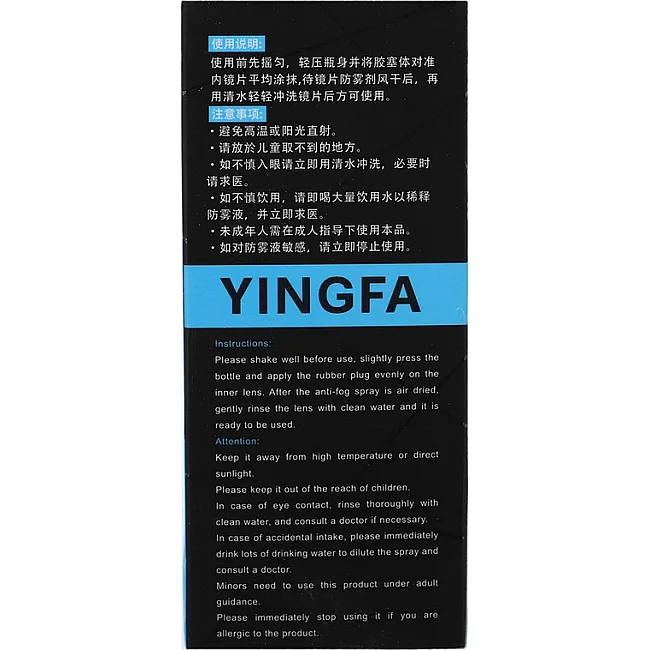 使用说明:
使用前先摇匀，轻压瓶身并将胶塞体对准内镜片平均涂抹,待镜片防雾剂风干后，再用清水轻轻冲洗镜片后方可使用。

注意事项:
・避免高温或阳光直射。
・请放於儿童取不到的地方。
・如不慎入眼请立即用清水冲洗，必要时请求医。
・如不慎饮用，请即喝大量饮用水以稀释防雾液，并立即求医。
・未成年人需在成人指导下使用本品。
・如对防雾液敏感，请立即停止使用。

YINGFA

Instructions:
Please shake well before use, slightly press the bottle and apply the rubber plug evenly on the inner lens. After the anti-fog spray is air dried, gently rinse the lens with clean water and it is ready to be used.

Attention:
Keep it away from high temperature or direct sunlight.
Please keep it out of the reach of children.
In case of eye contact, rinse thoroughly with clean water, and consult a doctor if necessary.
In case of accidental intake, please immediately drink lots of drinking water to dilute the spray and consult a doctor.
Minors need to use this product under adult guidance.
Please immediately stop using it if you are allergic to the product.